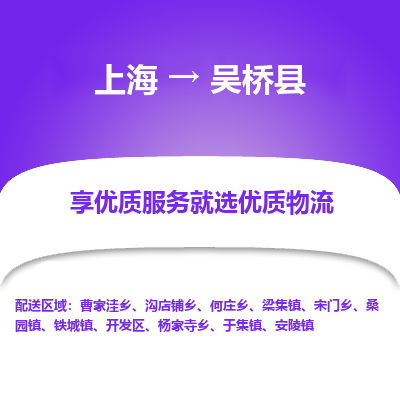 上海 → 吴桥县

享优质服务就选优质物流

配送区域：曹家洼乡、沟店铺乡、何庄乡、梁集镇、宋门乡、桑园镇、铁城镇、开发区、杨家寺乡、于集镇、安陵镇